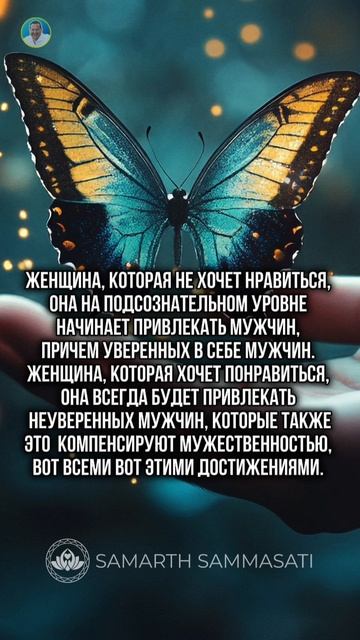 ЖЕНЩИНА, КОТОРАЯ НЕ ХОЧЕТ НРАВИТЬСЯ, ОНА НА ПОДСОЗНАТЕЛЬНОМ УРОВНЕ НАЧИНАЕТ ПРИВЛЕКАТЬ МУЖЧИН, ПРИЧЕМ УВЕРЕННЫХ В СЕБЕ МУЖЧИН. ЖЕНЩИНА, КОТОРАЯ ХОЧЕТ ПОНРАВИТЬСЯ, ОНА ВСЕГДА БУДЕТ ПРИВЛЕКАТЬ НЕУВЕРЕННЫХ МУЖЧИН, КОТОРЫЕ ТАКЖЕ ЭТО КОМПЕНСИРУЮТ МУЖЕСТВЕННОСТЬЮ, ВОТ ВСЕМИ ВОТ ЭТИМИ ДОСТИЖЕНИЯМИ.

SAMARTH SAMMASATI